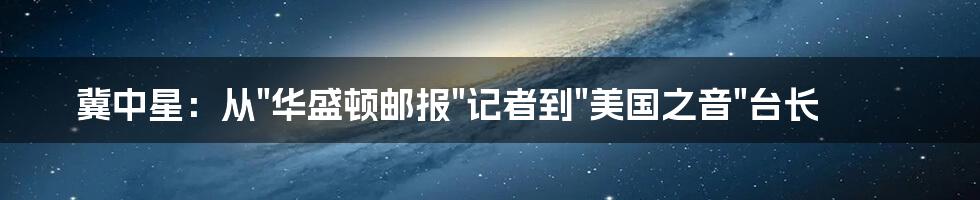 冀中星：从"华盛顿邮报"记者到"美国之音"台长